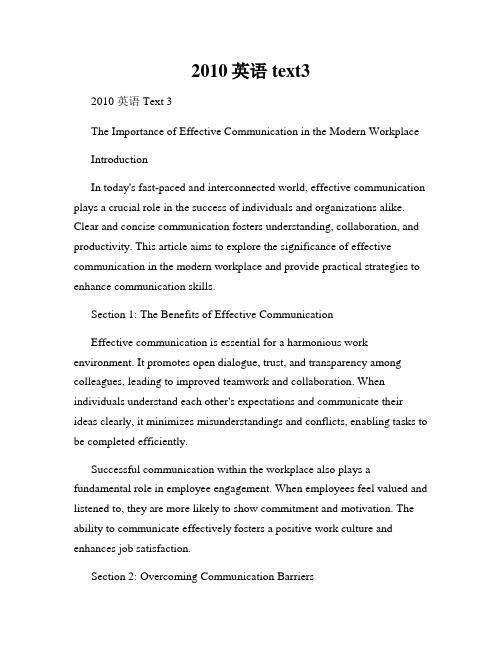 2010 英语 text3

2010 英语 Text 3

The Importance of Effective Communication in the Modern Workplace

Introduction

In today's fast-paced and interconnected world, effective communication plays a crucial role in the success of individuals and organizations alike. Clear and concise communication fosters understanding, collaboration, and productivity. This article aims to explore the significance of effective communication in the modern workplace and provide practical strategies to enhance communication skills.

Section 1: The Benefits of Effective Communication

Effective communication is essential for a harmonious work environment. It promotes open dialogue, trust, and transparency among colleagues, leading to improved teamwork and collaboration. When individuals understand each other's expectations and communicate their ideas clearly, it minimizes misunderstandings and conflicts, enabling tasks to be completed efficiently.

Successful communication within the workplace also plays a fundamental role in employee engagement. When employees feel valued and listened to, they are more likely to show commitment and motivation. The ability to communicate effectively fosters a positive work culture and enhances job satisfaction.

Section 2: Overcoming Communication Barriers